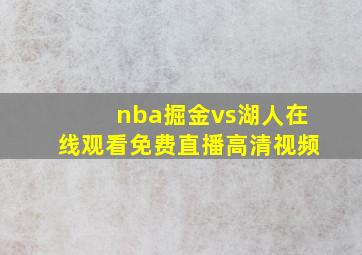 nba掘金vs湖人在线观看免费直播高清视频